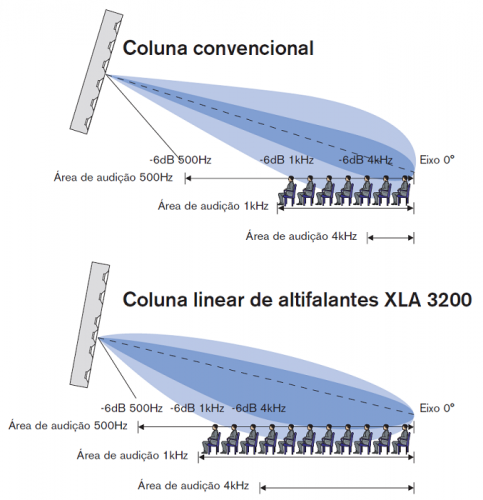 Coluna convencional

-6dB 500Hz
-6dB 1kHz
-6dB 4kHz
Eixo 0°
Área de audição 500Hz
Área de audição 1kHz
Área de audição 4kHz

Coluna linear de altifalantes XLA 3200

-6dB 500Hz
-6dB 1kHz
-6dB 4kHz
Eixo 0°
Área de audição 500Hz
Área de audição 1kHz
Área de audição 4kHz